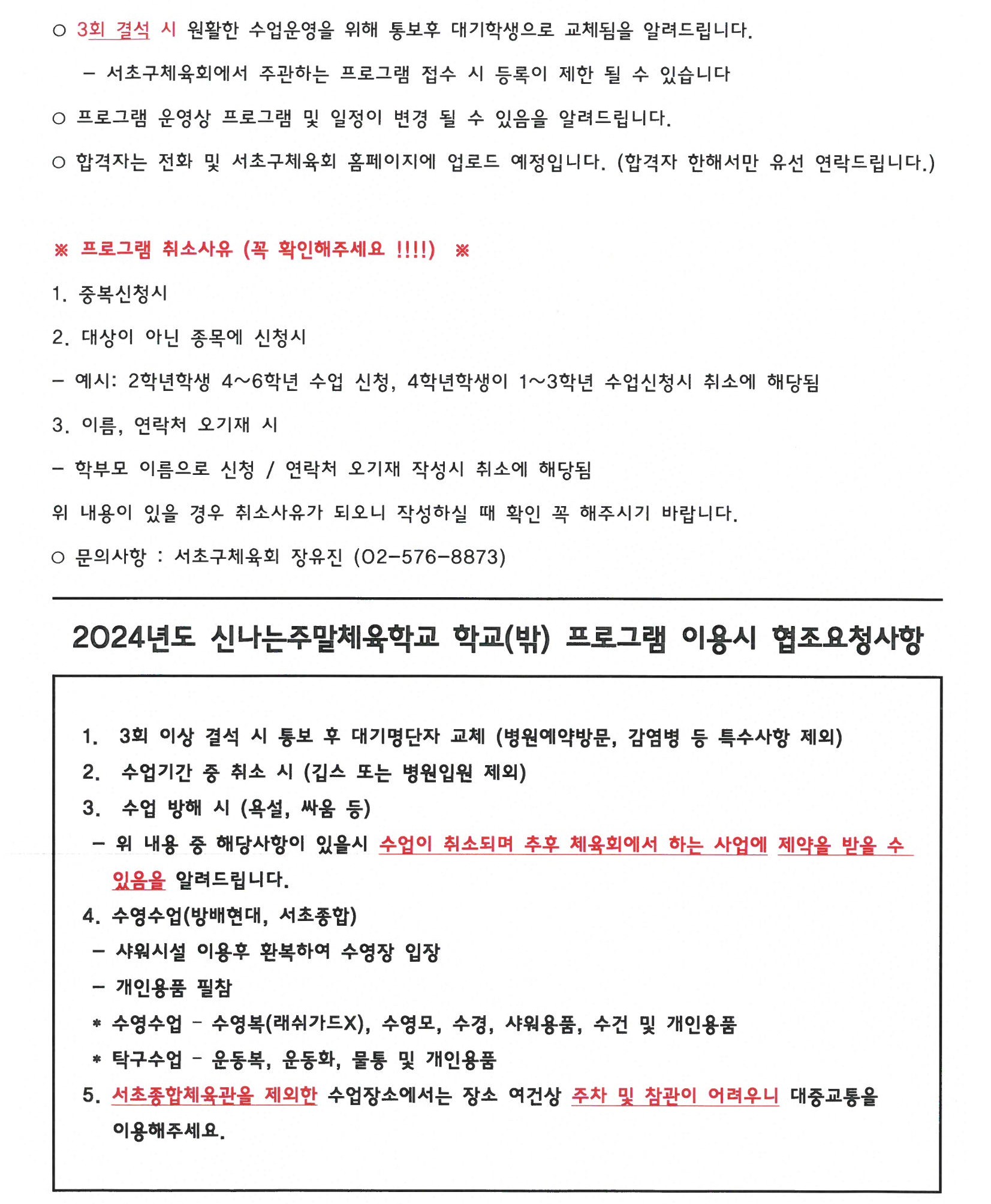 ○ 3회 결석 시 원활한 수업운영을 위해 통보후 대기학생으로 교체됨을 알려드립니다.

– 서초구체육회에서 주관하는 프로그램 접수 시 등록이 제한 될 수 있습니다

○ 프로그램 운영상 프로그램 및 일정이 변경 될 수 있음을 알려드립니다.

○ 합격자는 전화 및 서초구체육회 홈페이지에 업로드 예정입니다. (합격자 한해서만 유선 연락드립니다.)

※ 프로그램 취소사유 (꼭 확인해주세요 !!!!) ※

1. 중복신청시

2. 대상이 아닌 종목에 신청시

– 예시: 2학년학생 4~6학년 수업 신청, 4학년학생이 1~3학년 수업신청시 취소에 해당됨

3. 이름, 연락처 오기재 시

– 학부모 이름으로 신청 / 연락처 오기재 작성시 취소에 해당됨

위 내용이 있을 경우 취소사유가 되오니 작성하실 때 확인 꼭 해주시기 바랍니다.

○ 문의사항 : 서초구체육회 장유진 (02-576-8873)

2024년도 신나는주말체육학교 학교(밖) 프로그램 이용시 협조요청사항

1. 3회 이상 결석 시 통보 후 대기명단자 교체 (병원예약방문, 감염병 등 특수사항 제외)
2. 수업기간 중 취소 시 (깁스 또는 병원입원 제외)
3. 수업 방해 시 (욕설, 싸움 등)
– 위 내용 중 해당사항이 있을시 수업이 취소되며 추후 체육회에서 하는 사업에 제약을 받을 수 있음을 알려드립니다.
4. 수영수업(방배현대, 서초종합)
– 샤워시설 이용후 환복하여 수영장 입장
– 개인용품 필참
* 수영수업 – 수영복(래쉬가드X), 수영모, 수경, 샤워용품, 수건 및 개인용품
* 탁구수업 – 운동복, 운동화, 물통 및 개인용품
5. 서초종합체육관을 제외한 수업장소에서는 장소 여건상 주차 및 참관이 어려우니 대중교통을 이용해주세요.